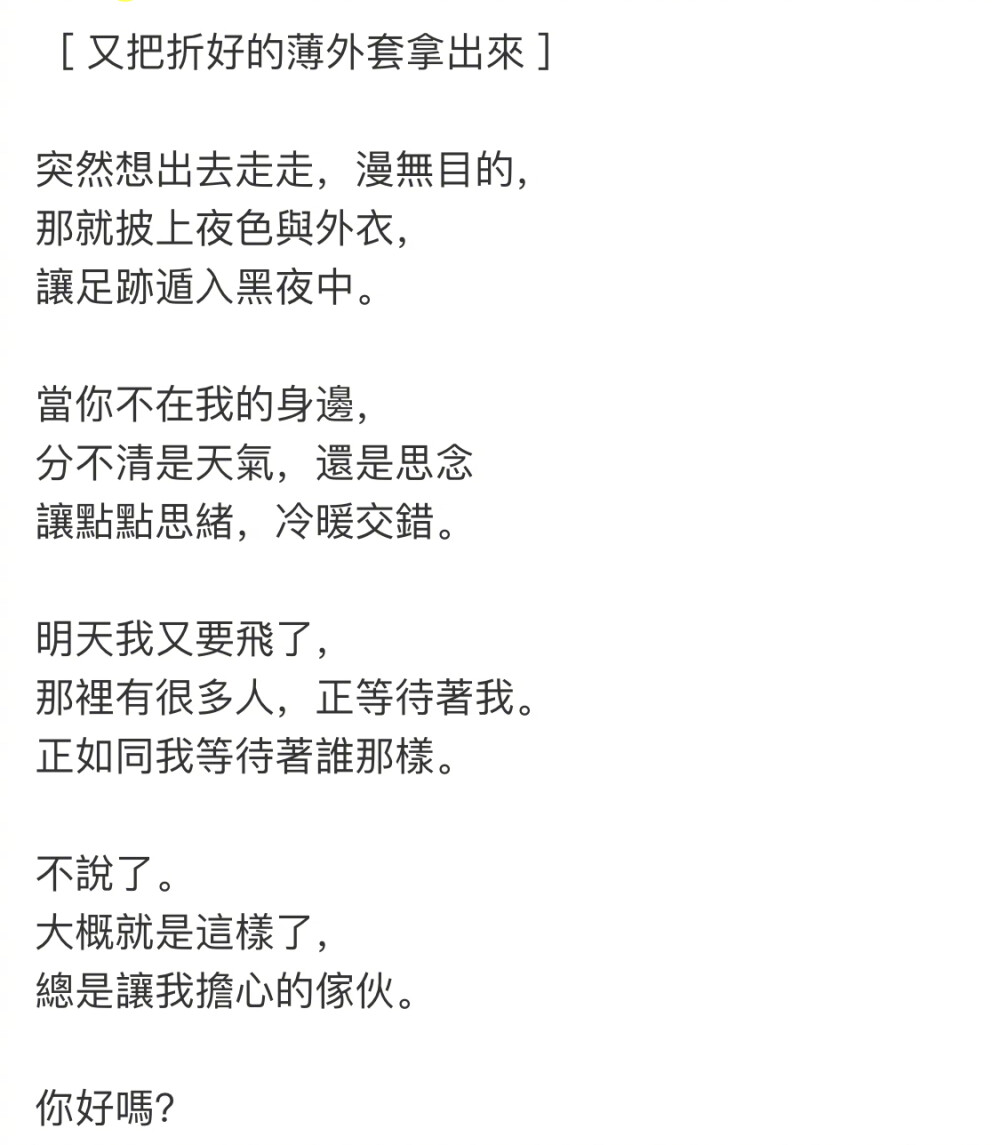 ［又把折好的薄外套拿出來］

突然想出去走走，漫無目的，
那就披上夜色與外衣，
讓足跡遁入黑夜中。

當你不在我的身邊，
分不清是天氣，還是思念
讓點點思緒，冷暖交錯。

明天我又要飛了，
那裡有很多人，正等待著我。
正如同我等待著誰那樣。

不說了。
大概就是這樣了，
總是讓我擔心的傢伙。

你好嗎?